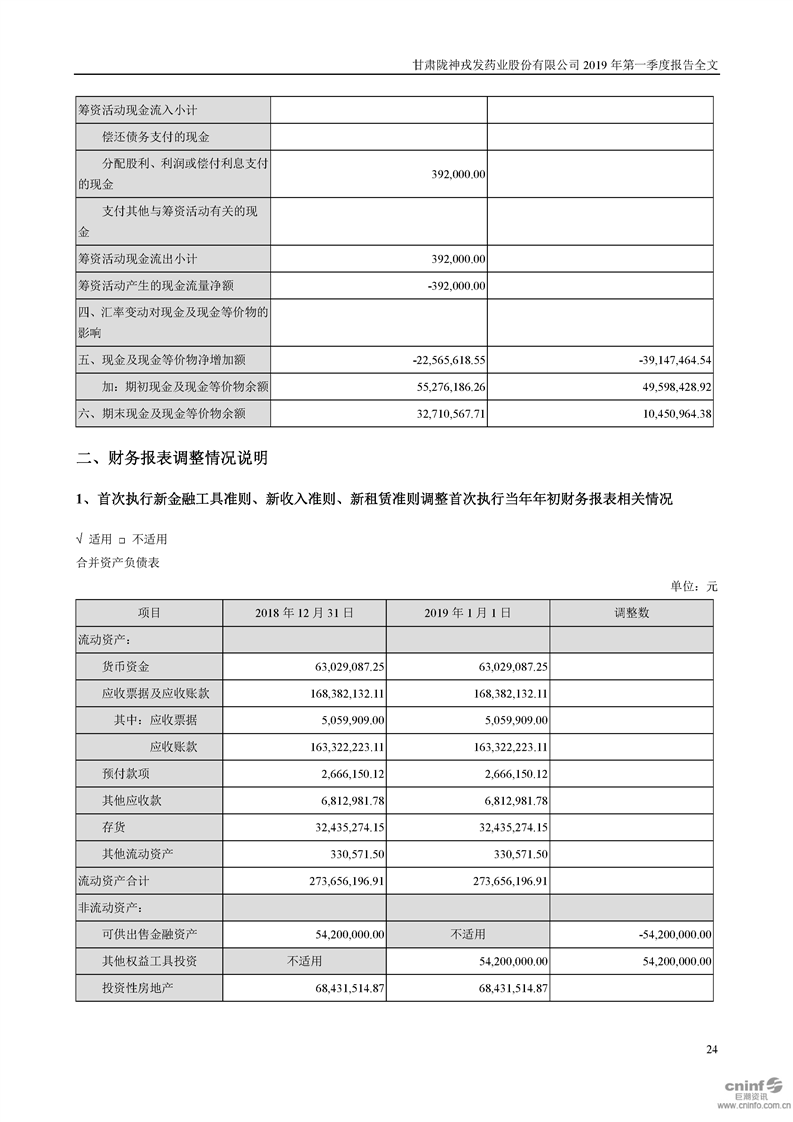 甘肃陇神戎发药业股份有限公司 2019 年第一季度报告全文

| | | |
|---|---|---|
| 筹资活动现金流入小计 | | |
| 偿还债务支付的现金 | | |
| 分配股利、利润或偿付利息支付的现金 | 392,000.00 | |
| 支付其他与筹资活动有关的现金 | | |
| 筹资活动现金流出小计 | 392,000.00 | |
| 筹资活动产生的现金流量净额 | -392,000.00 | |
| 四、汇率变动对现金及现金等价物的影响 | | |
| 五、现金及现金等价物净增加额 | -22,565,618.55 | -39,147,464.54 |
| 加：期初现金及现金等价物余额 | 55,276,186.26 | 49,598,428.92 |
| 六、期末现金及现金等价物余额 | 32,710,567.71 | 10,450,964.38 |

二、财务报表调整情况说明

1、首次执行新金融工具准则、新收入准则、新租赁准则调整首次执行当年年初财务报表相关情况

√ 适用 □ 不适用

合并资产负债表

单位：元

| 项目 | 2018 年 12 月 31 日 | 2019 年 1 月 1 日 | 调整数 |
|---|---|---|---|
| 流动资产： | | | |
| 货币资金 | 63,029,087.25 | 63,029,087.25 | |
| 应收票据及应收账款 | 168,382,132.11 | 168,382,132.11 | |
| 其中：应收票据 | 5,059,909.00 | 5,059,909.00 | |
| 应收账款 | 163,322,223.11 | 163,322,223.11 | |
| 预付款项 | 2,666,150.12 | 2,666,150.12 | |
| 其他应收款 | 6,812,981.78 | 6,812,981.78 | |
| 存货 | 32,435,274.15 | 32,435,274.15 | |
| 其他流动资产 | 330,571.50 | 330,571.50 | |
| 流动资产合计 | 273,656,196.91 | 273,656,196.91 | |
| 非流动资产： | | | |
| 可供出售金融资产 | 54,200,000.00 | 不适用 | -54,200,000.00 |
| 其他权益工具投资 | 不适用 | 54,200,000.00 | 54,200,000.00 |
| 投资性房地产 | 68,431,514.87 | 68,431,514.87 | |

24

cninf 巨潮资讯 www.cninfo.com.cn